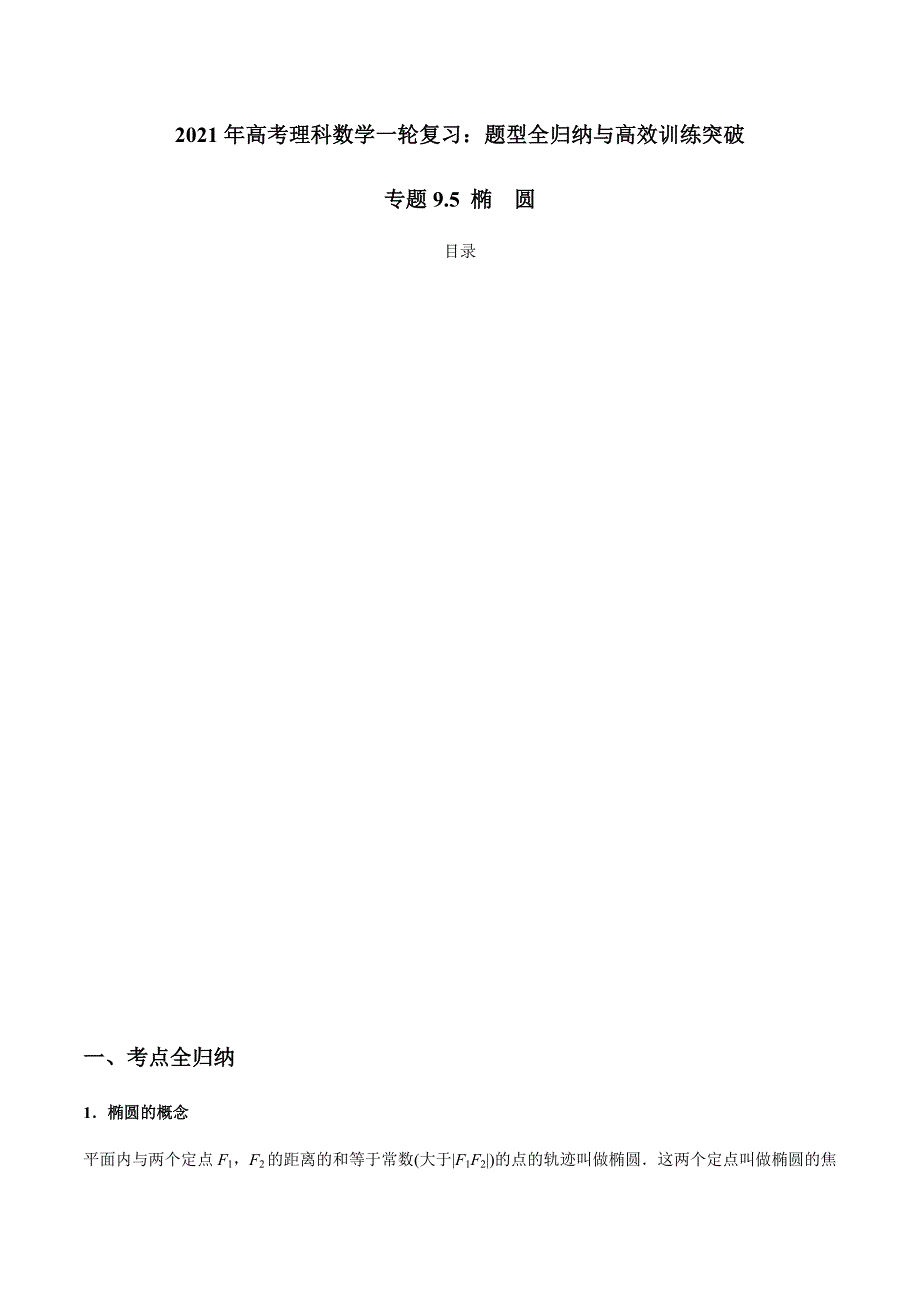 2021 年高考理科数学一轮复习：题型全归纳与高效训练突破

专题 9.5 椭　圆

目录

一、考点全归纳

1．椭圆的概念

平面内与两个定点 $F_1$，$F_2$ 的距离的和等于常数(大于$|F_1F_2|$)的点的轨迹叫做椭圆．这两个定点叫做椭圆的焦